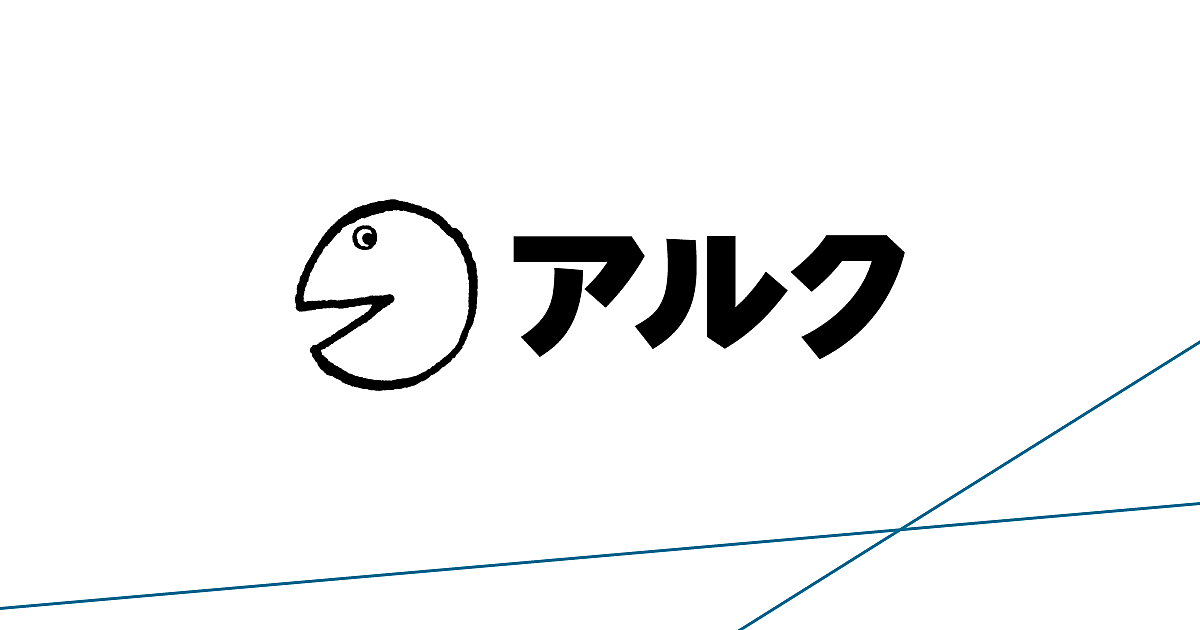 アルク